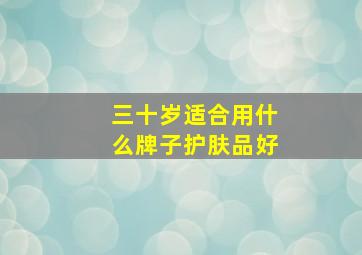 三十岁适合用什么牌子护肤品好